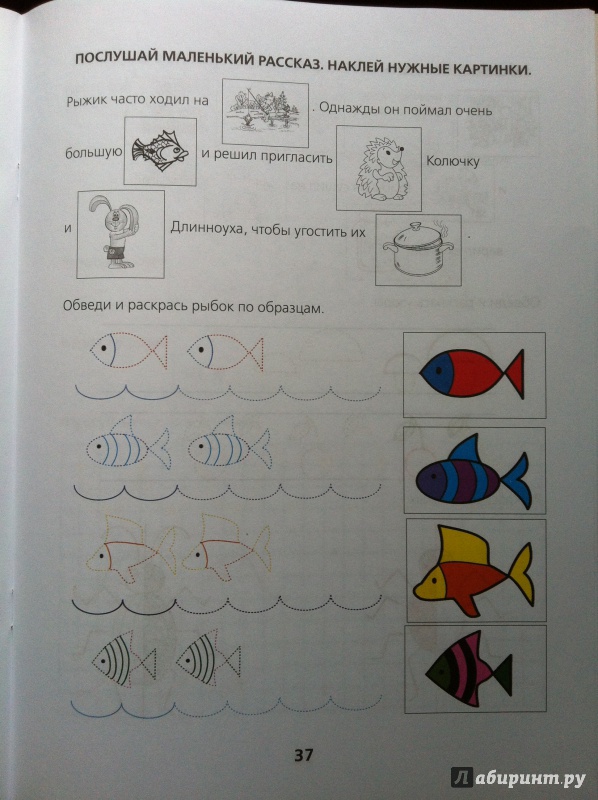 ПОСЛУШАЙ МАЛЕНЬКИЙ РАССКАЗ. НАКЛЕЙ НУЖНЫЕ КАРТИНКИ.

Рыжик часто ходил на . Однажды он поймал очень большую и решил пригласить Колючку и Длинноуха, чтобы угостить их .

Обведи и раскрась рыбок по образцам.

37

Лабиринт.ру